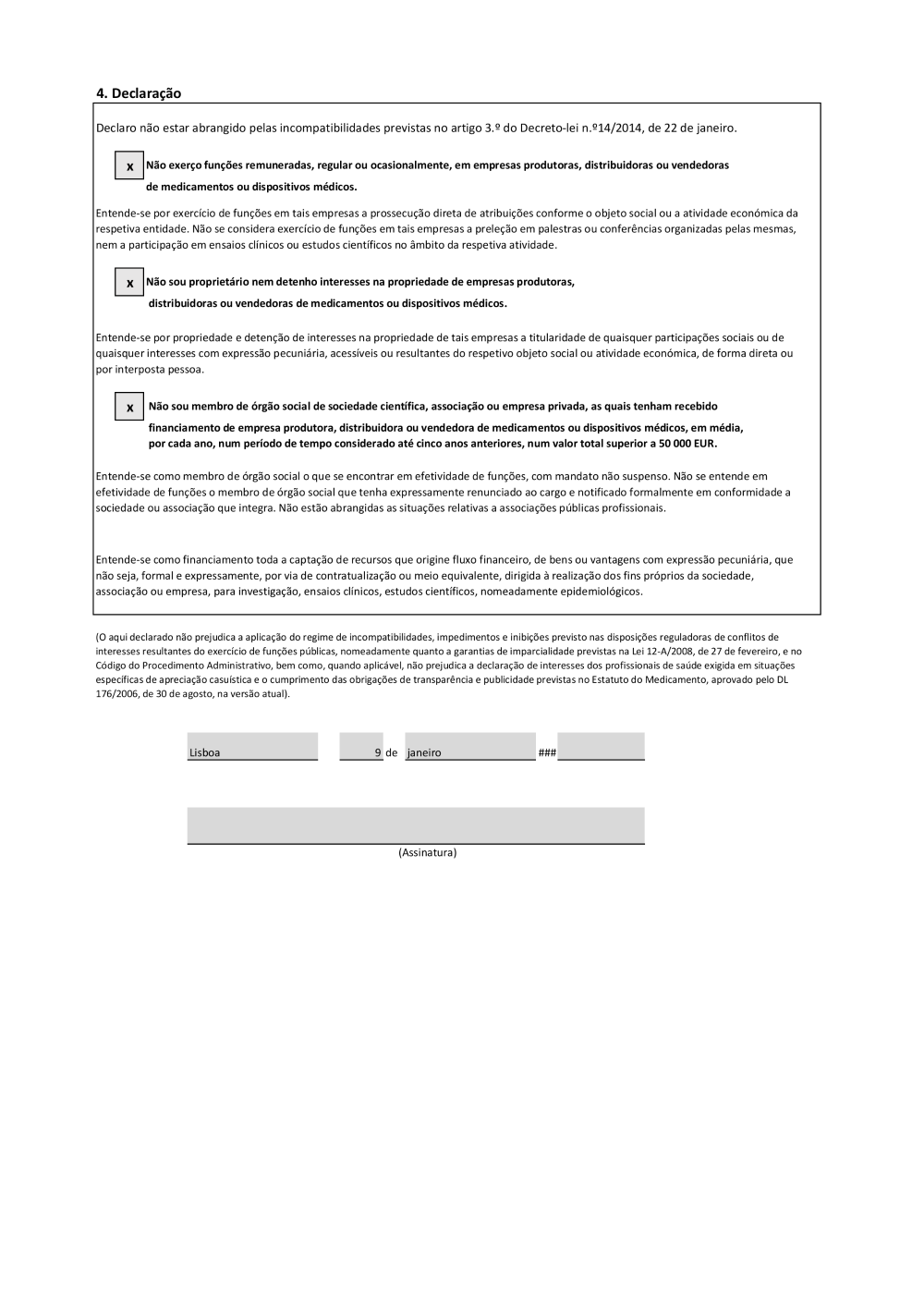 4. Declaração

Declaro não estar abrangido pelas incompatibilidades previstas no artigo 3.º do Decreto-lei n.º14/2014, de 22 de janeiro.

x Não exerço funções remuneradas, regular ou ocasionalmente, em empresas produtoras, distribuidoras ou vendedoras de medicamentos ou dispositivos médicos.

Entende-se por exercício de funções em tais empresas a prossecução direta de atribuições conforme o objeto social ou a atividade económica da respetiva entidade. Não se considera exercício de funções em tais empresas a preleção em palestras ou conferências organizadas pelas mesmas, nem a participação em ensaios clínicos ou estudos científicos no âmbito da respetiva atividade.

x Não sou proprietário nem detenho interesses na propriedade de empresas produtoras, distribuidoras ou vendedoras de medicamentos ou dispositivos médicos.

Entende-se por propriedade e detenção de interesses na propriedade de tais empresas a titularidade de quaisquer participações sociais ou de quaisquer interesses com expressão pecuniária, acessíveis ou resultantes do respetivo objeto social ou atividade económica, de forma direta ou por interposta pessoa.

x Não sou membro de órgão social de sociedade científica, associação ou empresa privada, as quais tenham recebido financiamento de empresa produtora, distribuidora ou vendedora de medicamentos ou dispositivos médicos, em média, por cada ano, num período de tempo considerado até cinco anos anteriores, num valor total superior a 50 000 EUR.

Entende-se como membro de órgão social o que se encontrar em efetividade de funções, com mandato não suspenso. Não se entende em efetividade de funções o membro de órgão social que tenha expressamente renunciado ao cargo e notificado formalmente em conformidade a sociedade ou associação que integra. Não estão abrangidas as situações relativas a associações públicas profissionais.

Entende-se como financiamento toda a captação de recursos que origine fluxo financeiro, de bens ou vantagens com expressão pecuniária, que não seja, formal e expressamente, por via de contratualização ou meio equivalente, dirigida à realização dos fins próprios da sociedade, associação ou empresa, para investigação, ensaios clínicos, estudos científicos, nomeadamente epidemiológicos.

(O aqui declarado não prejudica a aplicação do regime de incompatibilidades, impedimentos e inibições previsto nas disposições reguladoras de conflitos de interesses resultantes do exercício de funções públicas, nomeadamente quanto a garantias de imparcialidade previstas na Lei 12-A/2008, de 27 de fevereiro, e no Código do Procedimento Administrativo, bem como, quando aplicável, não prejudica a declaração de interesses dos profissionais de saúde exigida em situações específicas de apreciação casuística e o cumprimento das obrigações de transparência e publicidade previstas no Estatuto do Medicamento, aprovado pelo DL 176/2006, de 30 de agosto, na versão atual).

Lisboa 9 de janeiro ###

(Assinatura)